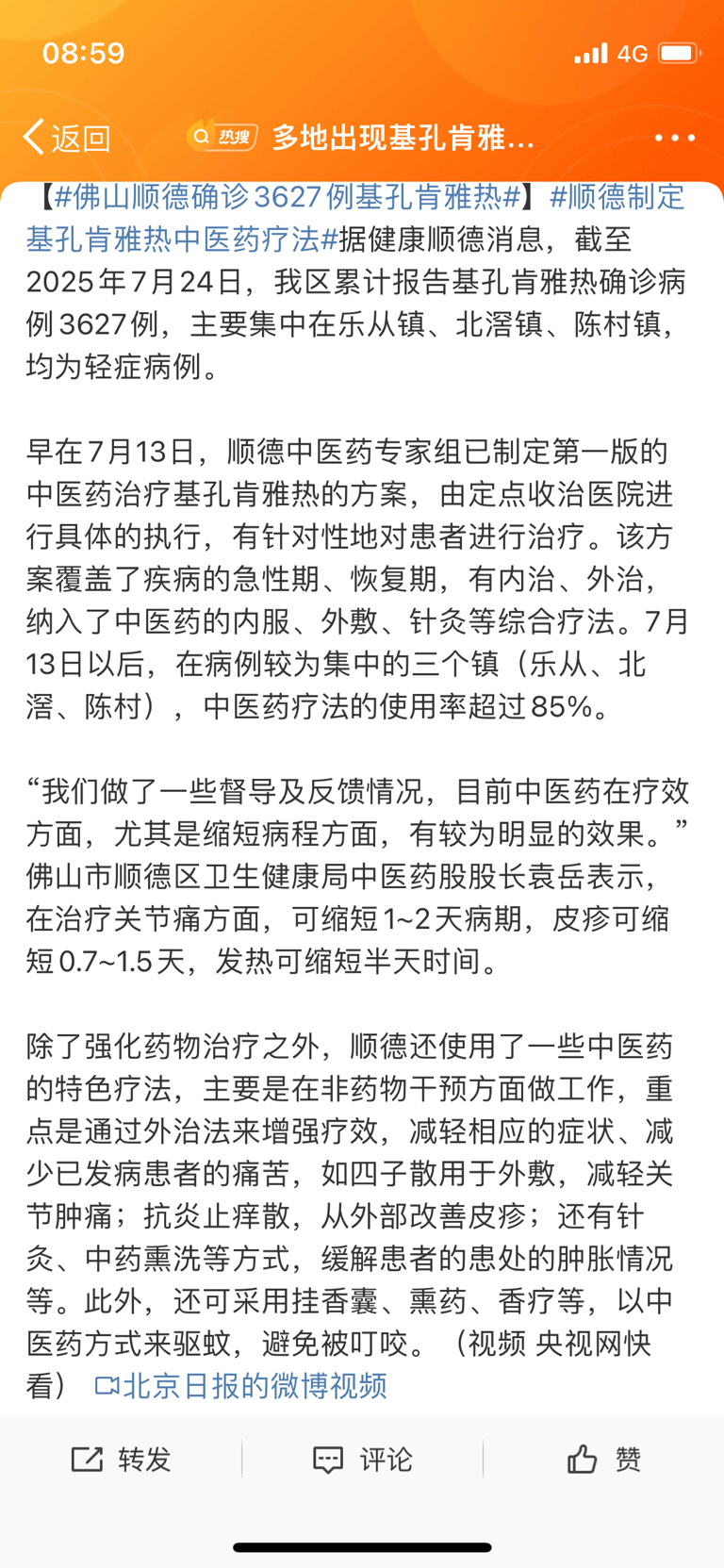 08:59 4G

返回 热搜 多地出现基孔肯雅...

【#佛山顺德确诊3627例基孔肯雅热#】#顺德制定基孔肯雅热中医药疗法#据健康顺德消息，截至2025年7月24日，我区累计报告基孔肯雅热确诊病例3627例，主要集中在乐从镇、北滘镇、陈村镇，均为轻症病例。

早在7月13日，顺德中医药专家组已制定第一版的中医药治疗基孔肯雅热的方案，由定点收治医院进行具体的执行，有针对性地对患者进行治疗。该方案覆盖了疾病的急性期、恢复期，有内治、外治，纳入了中医药的内服、外敷、针灸等综合疗法。7月13日以后，在病例较为集中的三个镇（乐从、北滘、陈村），中医药疗法的使用率超过85%。

“我们做了一些督导及反馈情况，目前中医药在疗效方面，尤其是缩短病程方面，有较为明显的效果。”佛山市顺德区卫生健康局中医药股股长袁岳表示，在治疗关节痛方面，可缩短1~2天病期，皮疹可缩短0.7~1.5天，发热可缩短半天时间。

除了强化药物治疗之外，顺德还使用了一些中医药的特色疗法，主要是在非药物干预方面做工作，重点是通过外治法来增强疗效，减轻相应的症状、减少已发病患者的痛苦，如四子散用于外敷，减轻关节肿痛；抗炎止痒散，从外部改善皮疹；还有针灸、中药熏洗等方式，缓解患者的患处的肿胀情况等。此外，还可采用挂香囊、熏药、香疗等，以中医药方式来驱蚊，避免被叮咬。（视频 央视网快看） 北京日报的微博视频

转发 评论 赞